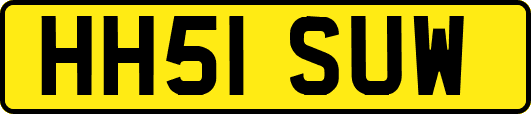 HH51 SUW